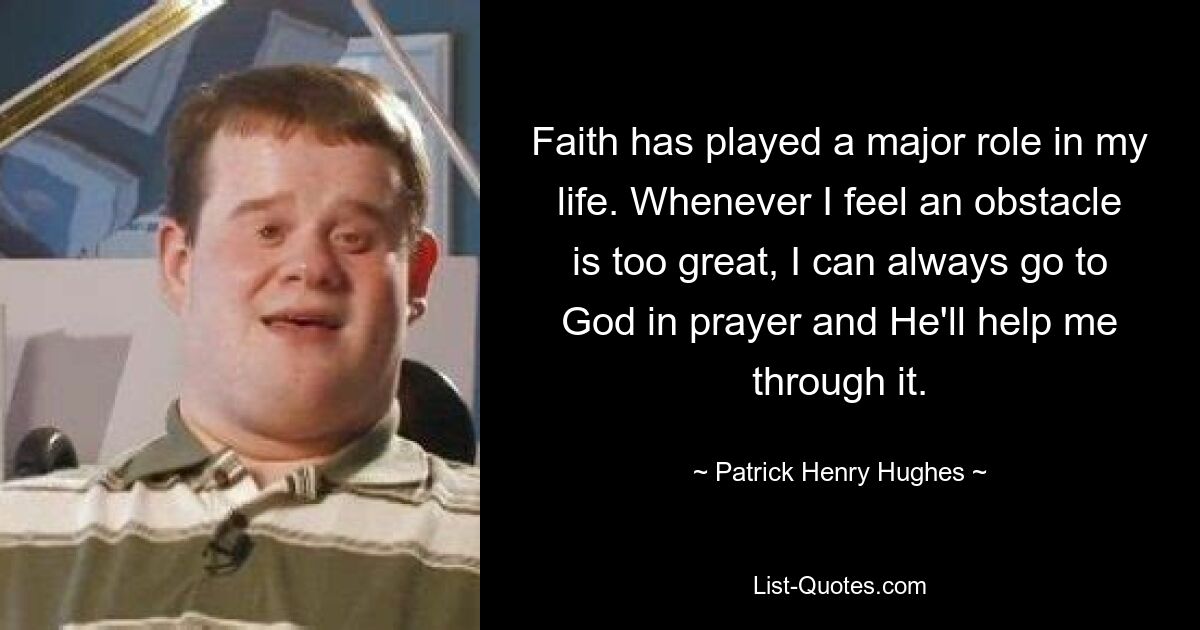 Faith has played a major role in my life. Whenever I feel an obstacle is too great, I can always go to God in prayer and He'll help me through it.

~ Patrick Henry Hughes ~

List-Quotes.com